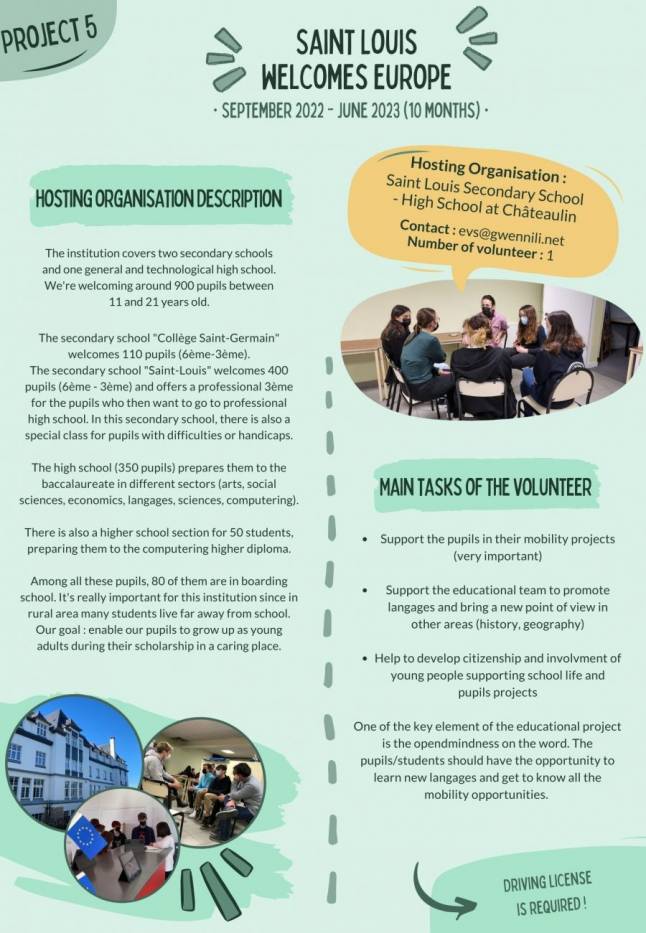 PROJECT 5

SAINT LOUIS WELCOMES EUROPE

· SEPTEMBER 2022 - JUNE 2023 (10 MONTHS) ·

HOSTING ORGANISATION DESCRIPTION

The institution covers two secondary schools and one general and technological high school. We're welcoming around 900 pupils between 11 and 21 years old.

The secondary school "Collège Saint-Germain" welcomes 110 pupils (6ème-3ème).
The secondary school "Saint-Louis" welcomes 400 pupils (6ème - 3ème) and offers a professional 3ème for the pupils who then want to go to professional high school. In this secondary school, there is also a special class for pupils with difficulties or handicaps.

The high school (350 pupils) prepares them to the baccalaureate in different sectors (arts, social sciences, economics, langages, sciences, computering).

There is also a higher school section for 50 students, preparing them to the computering higher diploma.

Among all these pupils, 80 of them are in boarding school. It's really important for this institution since in rural area many students live far away from school. Our goal : enable our pupils to grow up as young adults during their scholarship in a caring place.

Hosting Organisation :
Saint Louis Secondary School - High School at Châteaulin
Contact : evs@gwennili.net
Number of volunteer : 1

MAIN TASKS OF THE VOLUNTEER

• Support the pupils in their mobility projects (very important)

• Support the educational team to promote langages and bring a new point of view in other areas (history, geography)

• Help to develop citizenship and involvment of young people supporting school life and pupils projects

One of the key element of the educational project is the opendmindness on the word. The pupils/students should have the opportunity to learn new langages and get to know all the mobility opportunities.

DRIVING LICENSE IS REQUIRED !